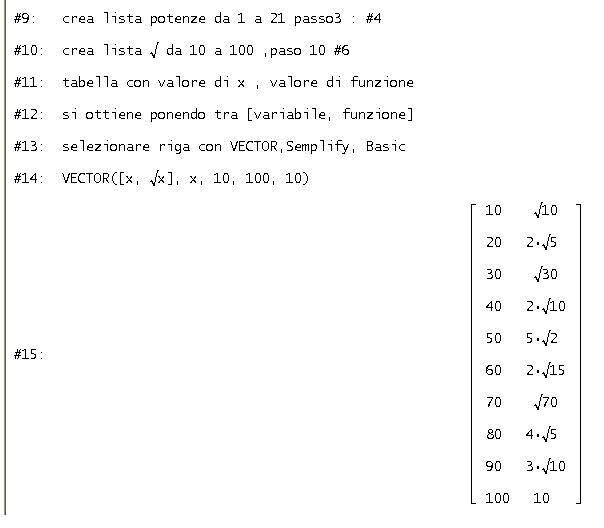 #9: crea lista potenze da 1 a 21 passo3 : #4

#10: crea lista $\sqrt{}$ da 10 a 100 ,paso 10 #6

#11: tabella con valore di x , valore di funzione

#12: si ottiene ponendo tra [variabile, funzione]

#13: selezionare riga con VECTOR,Semplify, Basic

#14: VECTOR([x, $\sqrt{x}$], x, 10, 100, 10)

#15: $\begin{bmatrix} 10 & \sqrt{10} \\ 20 & 2\cdot\sqrt{5} \\ 30 & \sqrt{30} \\ 40 & 2\cdot\sqrt{10} \\ 50 & 5\cdot\sqrt{2} \\ 60 & 2\cdot\sqrt{15} \\ 70 & \sqrt{70} \\ 80 & 4\cdot\sqrt{5} \\ 90 & 3\cdot\sqrt{10} \\ 100 & 10 \end{bmatrix}$